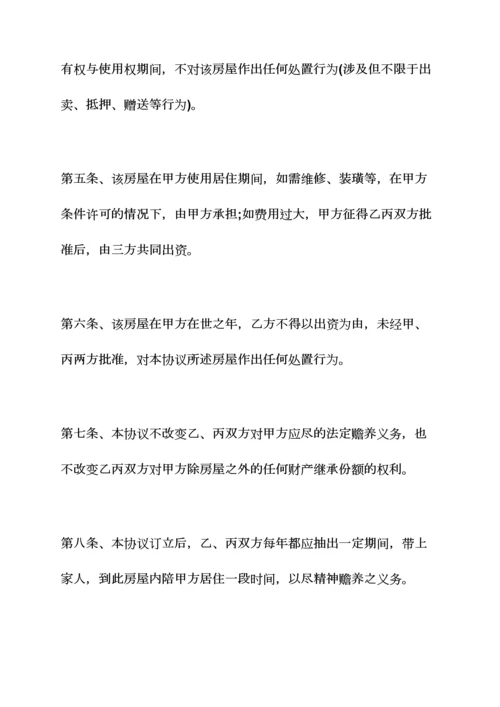 有权与使用权期间，不对该房屋作出任何处置行为(涉及但不限于出卖、抵押、赠送等行为)。

第五条、该房屋在甲方使用居住期间，如需维修、装璜等，在甲方条件许可的情况下，由甲方承担;如费用过大，甲方征得乙丙双方批准后，由三方共同出资。

第六条、该房屋在甲方在世之年，乙方不得以出资为由，未经甲、丙两方批准，对本协议所述房屋作出任何处置行为。

第七条、本协议不改变乙、丙双方对甲方应尽的法定赡养义务，也不改变乙丙双方对甲方除房屋之外的任何财产继承份额的权利。

第八条、本协议订立后，乙、丙双方每年都应抽出一定期间，带上家人，到此房屋内陪甲方居住一段时间，以尽精神赡养之义务。